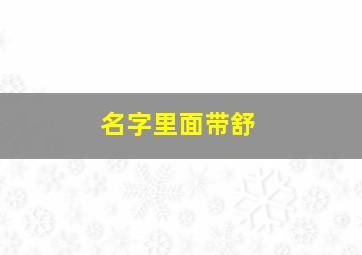 名字里面带舒